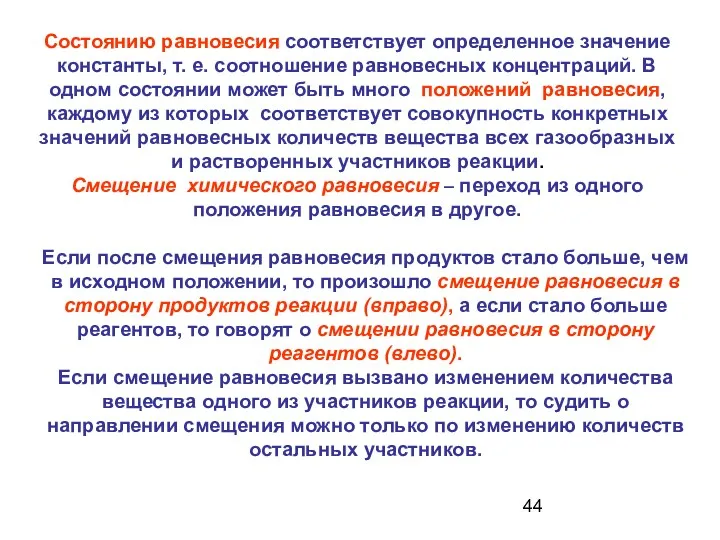 Состоянию равновесия соответствует определенное значение константы, т. е. соотношение равновесных концентраций. В одном состоянии может быть много положений равновесия, каждому из которых соответствует совокупность конкретных значений равновесных количеств вещества всех газообразных и растворенных участников реакции.
Смещение химического равновесия – переход из одного положения равновесия в другое.

Если после смещения равновесия продуктов стало больше, чем в исходном положении, то произошло смещение равновесия в сторону продуктов реакции (вправо), а если стало больше реагентов, то говорят о смещении равновесия в сторону реагентов (влево).
Если смещение равновесия вызвано изменением количества вещества одного из участников реакции, то судить о направлении смещения можно только по изменению количеств остальных участников.

44